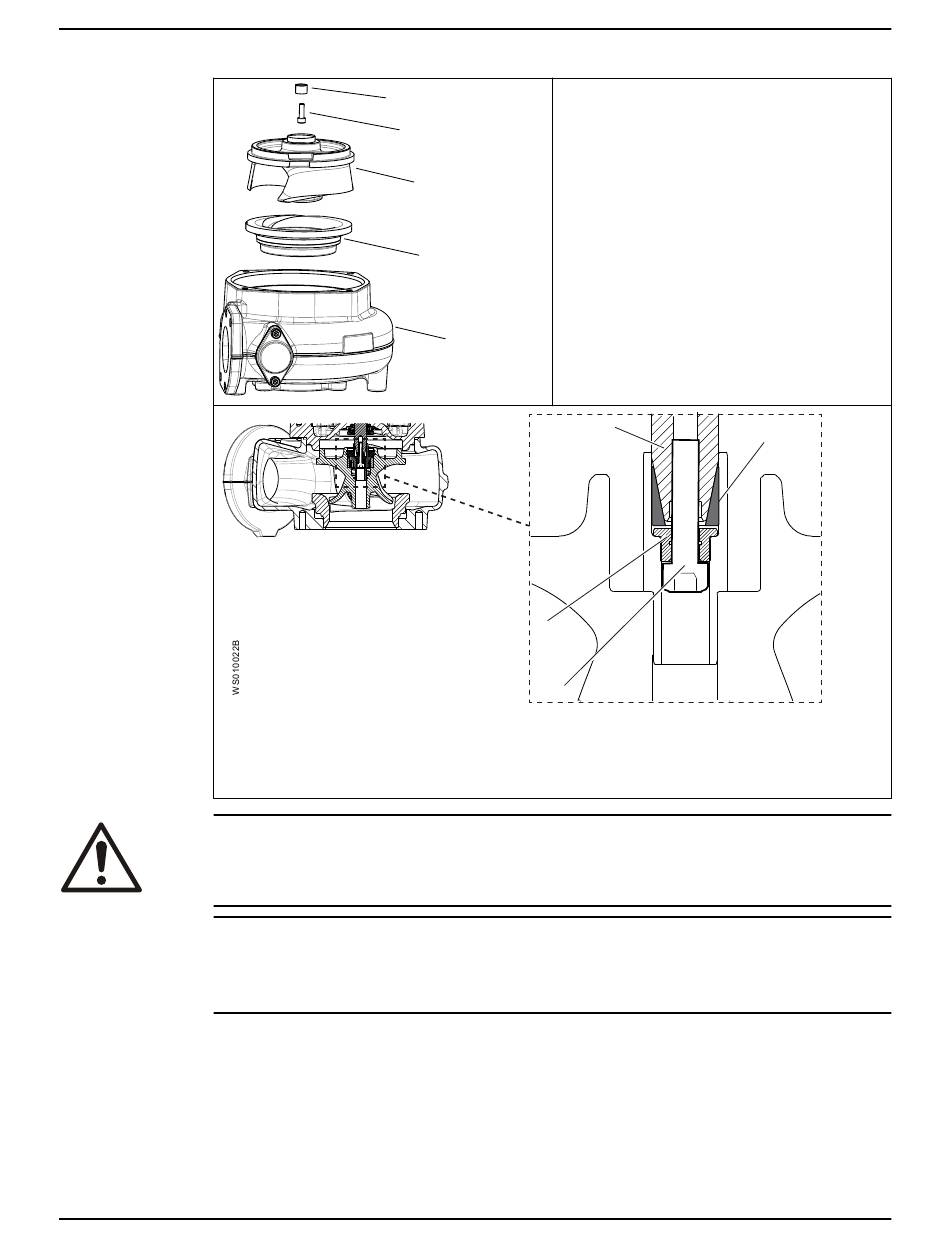 WS010022B